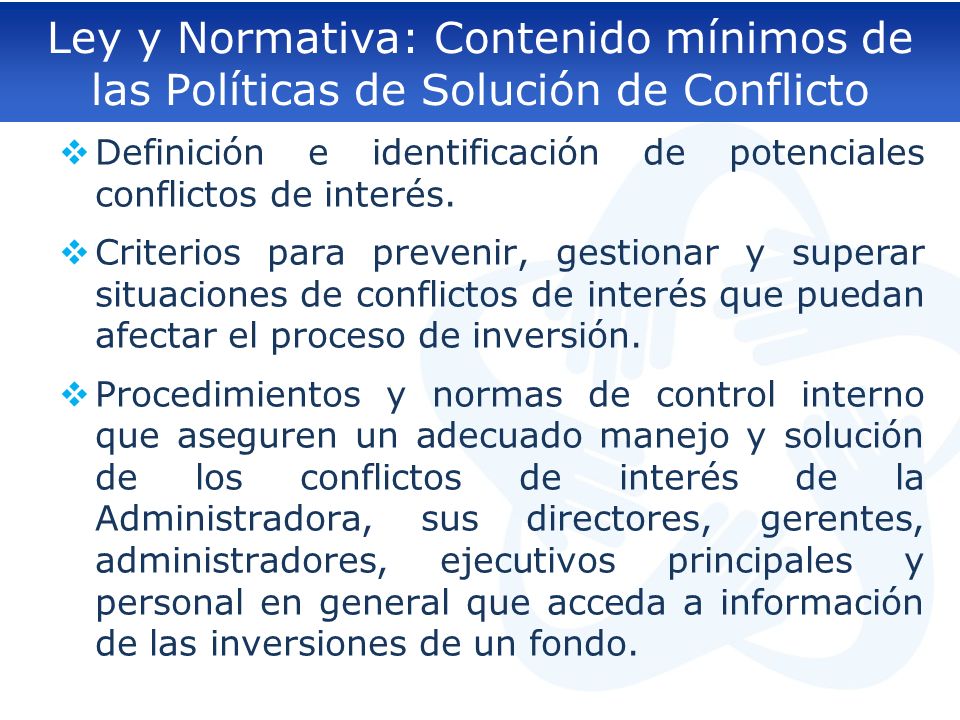 Ley y Normativa: Contenido mínimos de las Políticas de Solución de Conflicto

❖ Definición e identificación de potenciales conflictos de interés.

❖ Criterios para prevenir, gestionar y superar situaciones de conflictos de interés que puedan afectar el proceso de inversión.

❖ Procedimientos y normas de control interno que aseguren un adecuado manejo y solución de los conflictos de interés de la Administradora, sus directores, gerentes, administradores, ejecutivos principales y personal en general que acceda a información de las inversiones de un fondo.